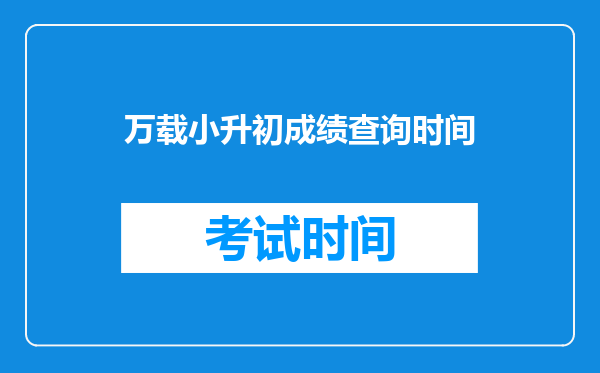 万载小升初成绩查询时间

考试时间